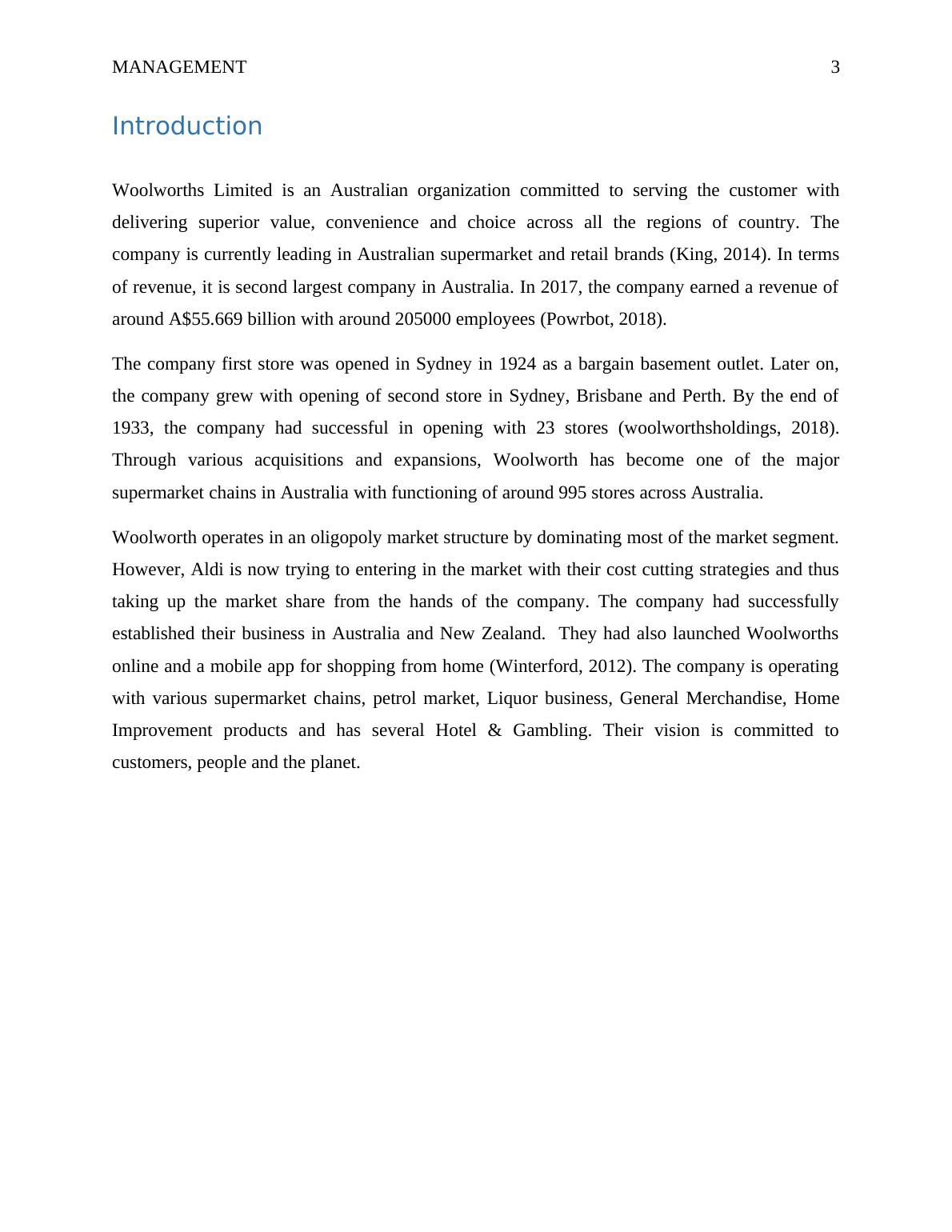 MANAGEMENT 3

Introduction

Woolworths Limited is an Australian organization committed to serving the customer with delivering superior value, convenience and choice across all the regions of country. The company is currently leading in Australian supermarket and retail brands (King, 2014). In terms of revenue, it is second largest company in Australia. In 2017, the company earned a revenue of around A$55.669 billion with around 205000 employees (Powrbot, 2018).

The company first store was opened in Sydney in 1924 as a bargain basement outlet. Later on, the company grew with opening of second store in Sydney, Brisbane and Perth. By the end of 1933, the company had successful in opening with 23 stores (woolworthsholdings, 2018). Through various acquisitions and expansions, Woolworth has become one of the major supermarket chains in Australia with functioning of around 995 stores across Australia.

Woolworth operates in an oligopoly market structure by dominating most of the market segment. However, Aldi is now trying to entering in the market with their cost cutting strategies and thus taking up the market share from the hands of the company. The company had successfully established their business in Australia and New Zealand. They had also launched Woolworths online and a mobile app for shopping from home (Winterford, 2012). The company is operating with various supermarket chains, petrol market, Liquor business, General Merchandise, Home Improvement products and has several Hotel & Gambling. Their vision is committed to customers, people and the planet.